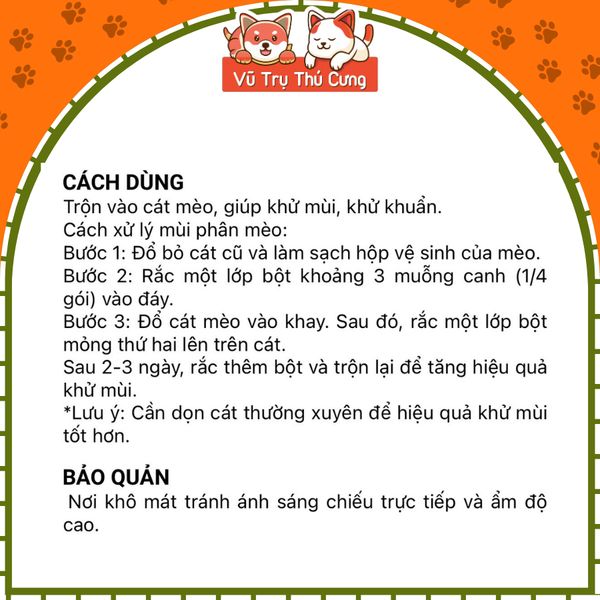 Vũ Trụ Thú Cưng

CÁCH DÙNG
Trộn vào cát mèo, giúp khử mùi, khử khuẩn.
Cách xử lý mùi phân mèo:
Bước 1: Đổ bỏ cát cũ và làm sạch hộp vệ sinh của mèo.
Bước 2: Rắc một lớp bột khoảng 3 muỗng canh (1/4 gói) vào đáy.
Bước 3: Đổ cát mèo vào khay. Sau đó, rắc một lớp bột mỏng thứ hai lên trên cát.
Sau 2-3 ngày, rắc thêm bột và trộn lại để tăng hiệu quả khử mùi.
*Lưu ý: Cần dọn cát thường xuyên để hiệu quả khử mùi tốt hơn.

BẢO QUẢN
Nơi khô mát tránh ánh sáng chiếu trực tiếp và ẩm độ cao.